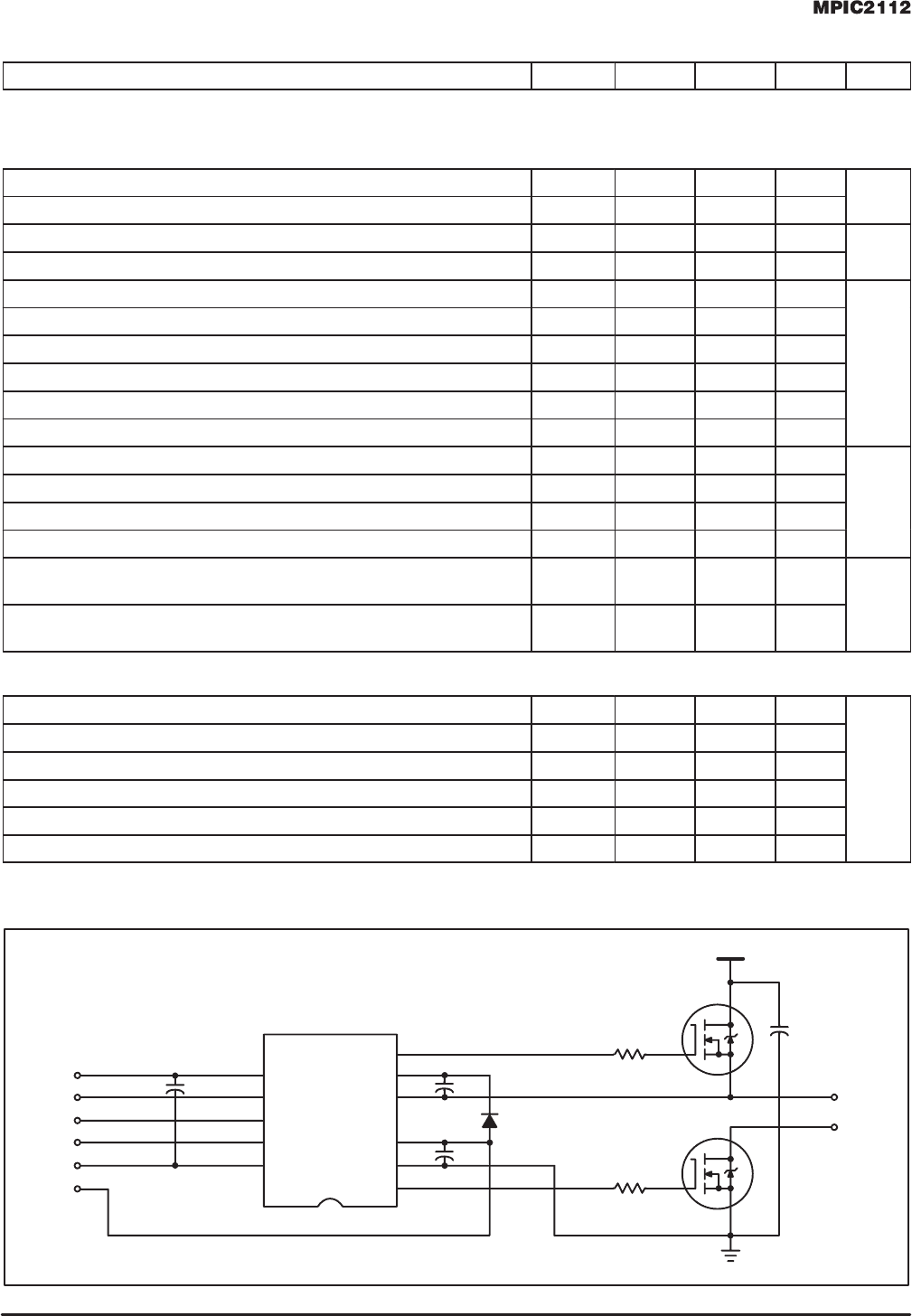 MPIC2112